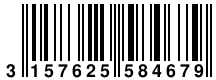 3 157625 584679